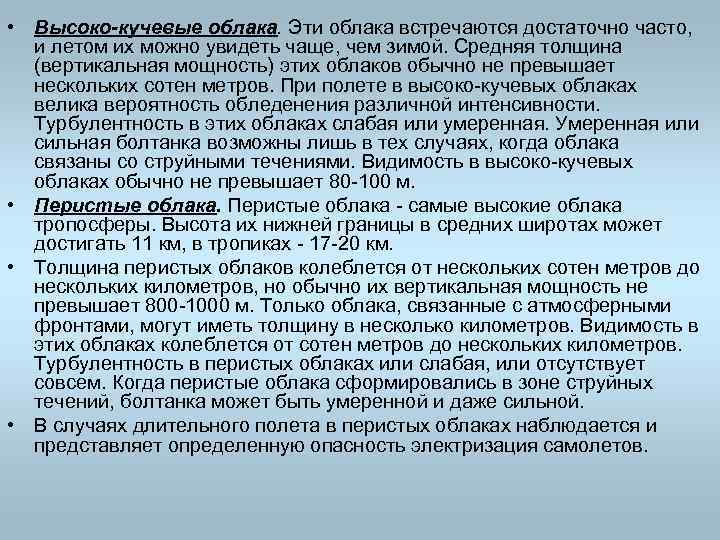 • Высоко-кучевые облака. Эти облака встречаются достаточно часто, и летом их можно увидеть чаще, чем зимой. Средняя толщина (вертикальная мощность) этих облаков обычно не превышает нескольких сотен метров. При полете в высоко-кучевых облаках велика вероятность обледенения различной интенсивности. Турбулентность в этих облаках слабая или умеренная. Умеренная или сильная болтанка возможны лишь в тех случаях, когда облака связаны со струйными течениями. Видимость в высоко-кучевых облаках обычно не превышает 80-100 м.

• Перистые облака. Перистые облака - самые высокие облака тропосферы. Высота их нижней границы в средних широтах может достигать 11 км, в тропиках - 17-20 км.

• Толщина перистых облаков колеблется от нескольких сотен метров до нескольких километров, но обычно их вертикальная мощность не превышает 800-1000 м. Только облака, связанные с атмосферными фронтами, могут иметь толщину в несколько километров. Видимость в этих облаках колеблется от сотен метров до нескольких километров. Турбулентность в перистых облаках или слабая, или отсутствует совсем. Когда перистые облака сформировались в зоне струйных течений, болтанка может быть умеренной и даже сильной.

• В случаях длительного полета в перистых облаках наблюдается и представляет определенную опасность электризация самолетов.